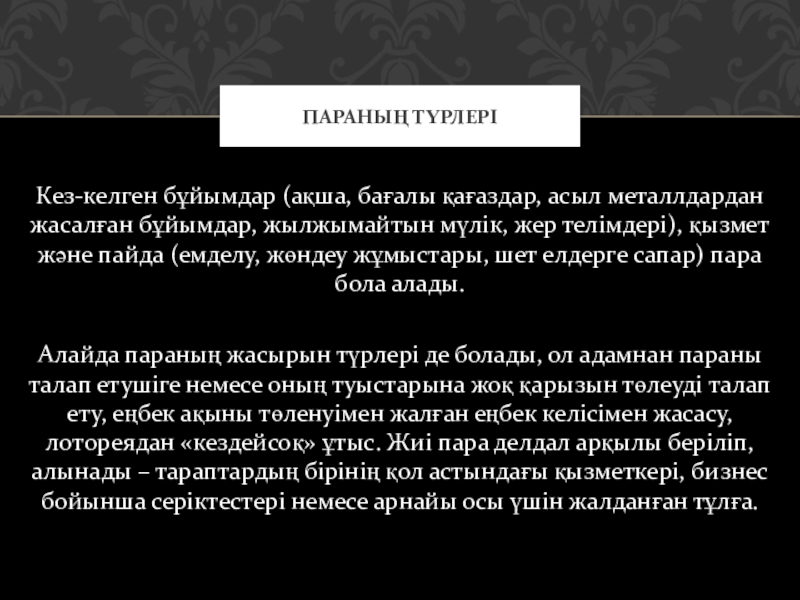 ПАРАНЫҢ ТҮРЛЕРІ

Кез-келген бұйымдар (ақша, бағалы қағаздар, асыл металлдардан жасалған бұйымдар, жылжымайтын мүлік, жер телімдері), қызмет және пайда (емделу, жөндеу жұмыстары, шет елдерге сапар) пара бола алады.

Алайда параның жасырын түрлері де болады, ол адамнан параны талап етушіге немесе оның туыстарына жоқ қарызын төлеуді талап ету, еңбек ақыны төленуімен жалған еңбек келісімен жасасу, лотореядан «кездейсоқ» ұтыс. Жиі пара делдал арқылы беріліп, алынады – тараптардың бірінің қол астындағы қызметкері, бизнес бойынша серіктестері немесе арнайы осы үшін жалданған тұлға.